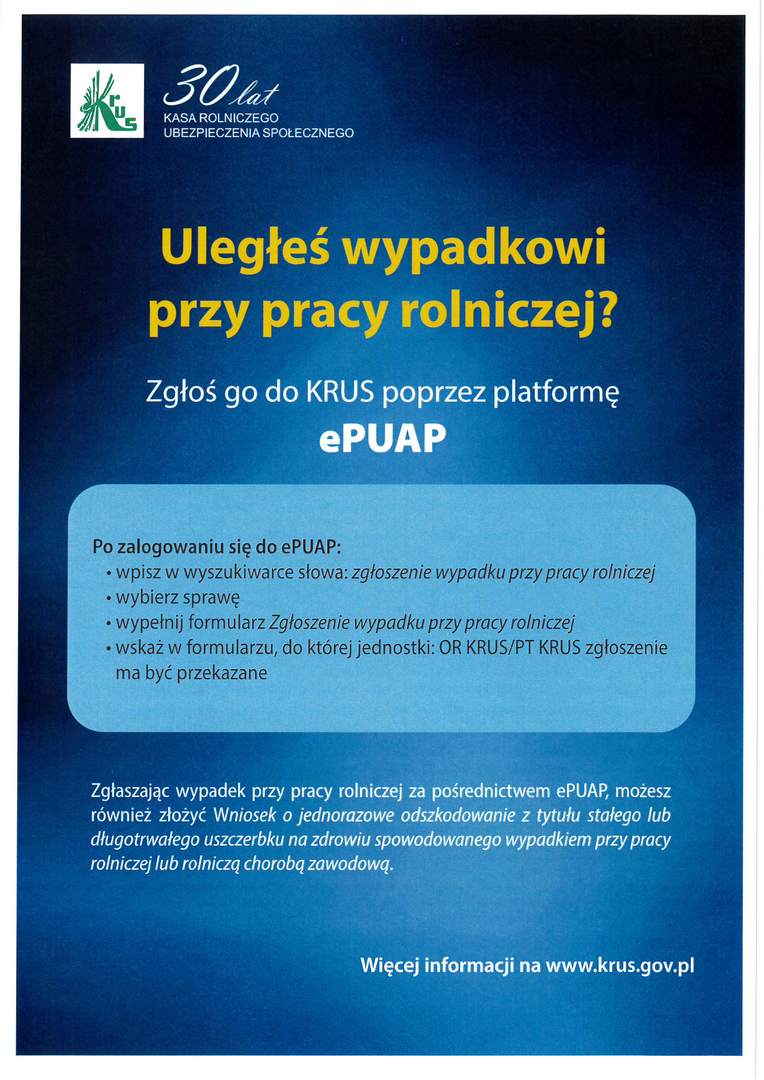 KRUS

30 lat
KASA ROLNICZEGO
UBEZPIECZENIA SPOŁECZNEGO

Uległeś wypadkowi przy pracy rolniczej?

Zgłoś go do KRUS poprzez platformę
ePUAP

Po zalogowaniu się do ePUAP:
• wpisz w wyszukiwarce słowa: zgłoszenie wypadku przy pracy rolniczej
• wybierz sprawę
• wypełnij formularz Zgłoszenie wypadku przy pracy rolniczej
• wskaż w formularzu, do której jednostki: OR KRUS/PT KRUS zgłoszenie ma być przekazane

Zgłaszając wypadek przy pracy rolniczej za pośrednictwem ePUAP, możesz również złożyć Wniosek o jednorazowe odszkodowanie z tytułu stałego lub długotrwałego uszczerbku na zdrowiu spowodowanego wypadkiem przy pracy rolniczej lub rolniczą chorobą zawodową.

Więcej informacji na www.krus.gov.pl